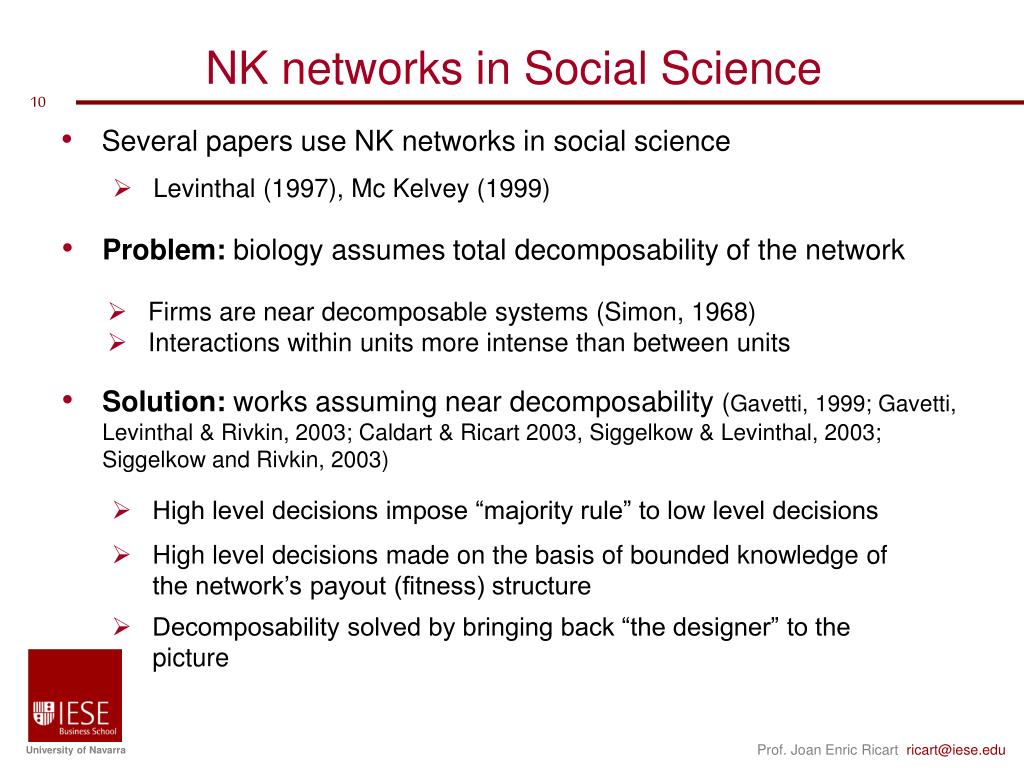 NK networks in Social Science

10

• Several papers use NK networks in social science
 ➢ Levinthal (1997), Mc Kelvey (1999)

• **Problem:** biology assumes total decomposability of the network
 ➢ Firms are near decomposable systems (Simon, 1968)
 ➢ Interactions within units more intense than between units

• **Solution:** works assuming near decomposability (Gavetti, 1999; Gavetti, Levinthal & Rivkin, 2003; Caldart & Ricart 2003, Siggelkow & Levinthal, 2003; Siggelkow and Rivkin, 2003)
 ➢ High level decisions impose “majority rule” to low level decisions
 ➢ High level decisions made on the basis of bounded knowledge of the network’s payout (fitness) structure
 ➢ Decomposability solved by bringing back “the designer” to the picture

IESE Business School
University of Navarra

Prof. Joan Enric Ricart ricart@iese.edu